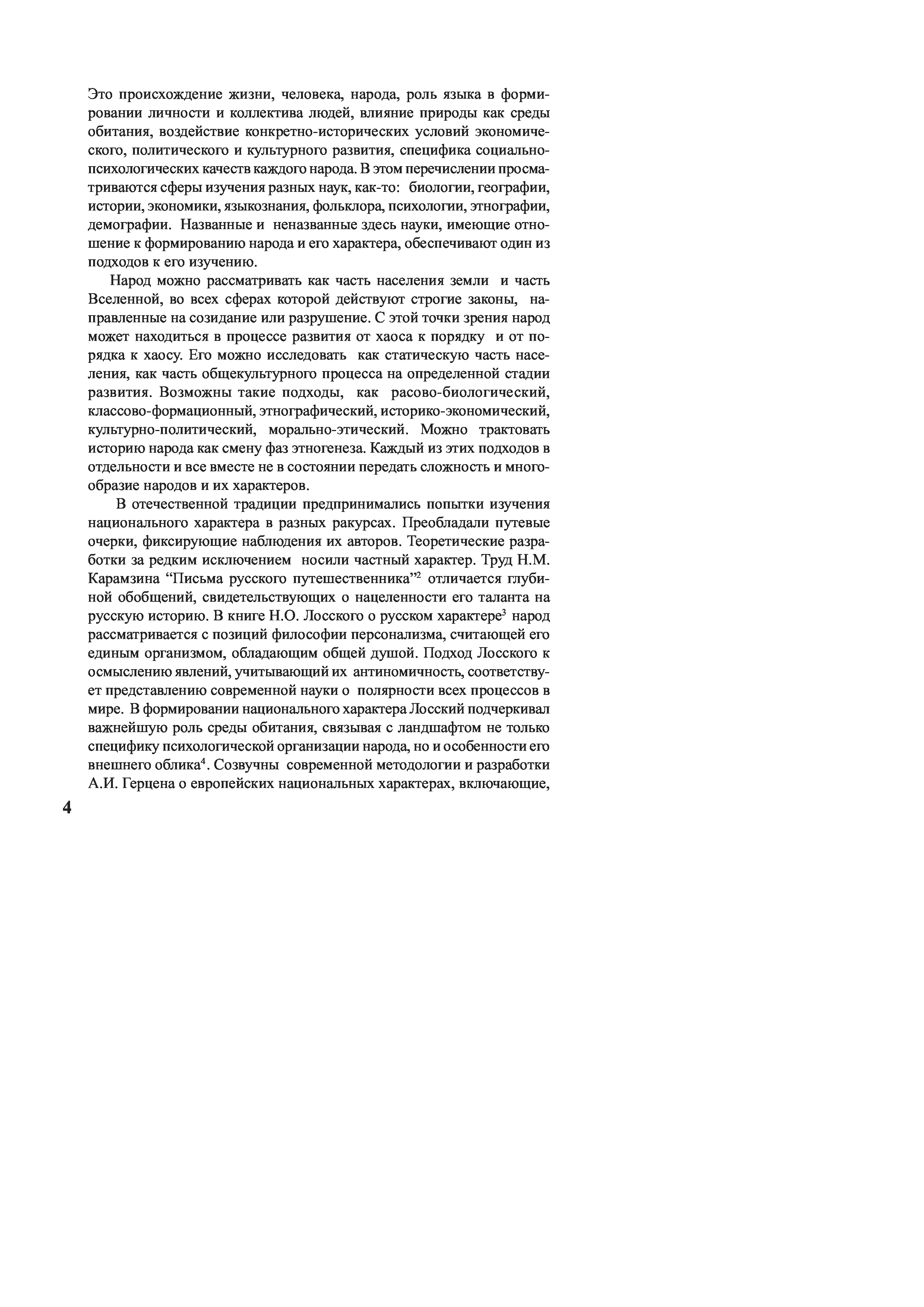 Это происхождение жизни, человека, народа, роль языка в формировании личности и коллектива людей, влияние природы как среды обитания, воздействие конкретно-исторических условий экономического, политического и культурного развития, специфика социально-психологических качеств каждого народа. В этом перечислении просматриваются сферы изучения разных наук, как-то: биологии, географии, истории, экономики, языкознания, фольклора, психологии, этнографии, демографии. Названные и неназванные здесь науки, имеющие отношение к формированию народа и его характера, обеспечивают один из подходов к его изучению.

Народ можно рассматривать как часть населения земли и часть Вселенной, во всех сферах которой действуют строгие законы, направленные на созидание или разрушение. С этой точки зрения народ может находиться в процессе развития от хаоса к порядку и от порядка к хаосу. Его можно исследовать как статическую часть населения, как часть общекультурного процесса на определенной стадии развития. Возможны такие подходы, как расово-биологический, классово-формационный, этнографический, историко-экономический, культурно-политический, морально-этический. Можно трактовать историю народа как смену фаз этногенеза. Каждый из этих подходов в отдельности и все вместе не в состоянии передать сложность и многообразие народов и их характеров.

В отечественной традиции предпринимались попытки изучения национального характера в разных ракурсах. Преобладали путевые очерки, фиксирующие наблюдения их авторов. Теоретические разработки за редким исключением носили частный характер. Труд Н.М. Карамзина “Письма русского путешественника”$^2$ отличается глубиной обобщений, свидетельствующих о нацеленности его таланта на русскую историю. В книге Н.О. Лосского о русском характере$^3$ народ рассматривается с позиций философии персонализма, считающей его единым организмом, обладающим общей душой. Подход Лосского к осмыслению явлений, учитывающий их антиномичность, соответствует представлению современной науки о полярности всех процессов в мире. В формировании национального характера Лосский подчеркивал важнейшую роль среды обитания, связывая с ландшафтом не только специфику психологической организации народа, но и особенности его внешнего облика$^4$. Созвучны современной методологии и разработки А.И. Герцена о европейских национальных характерах, включающие,

4